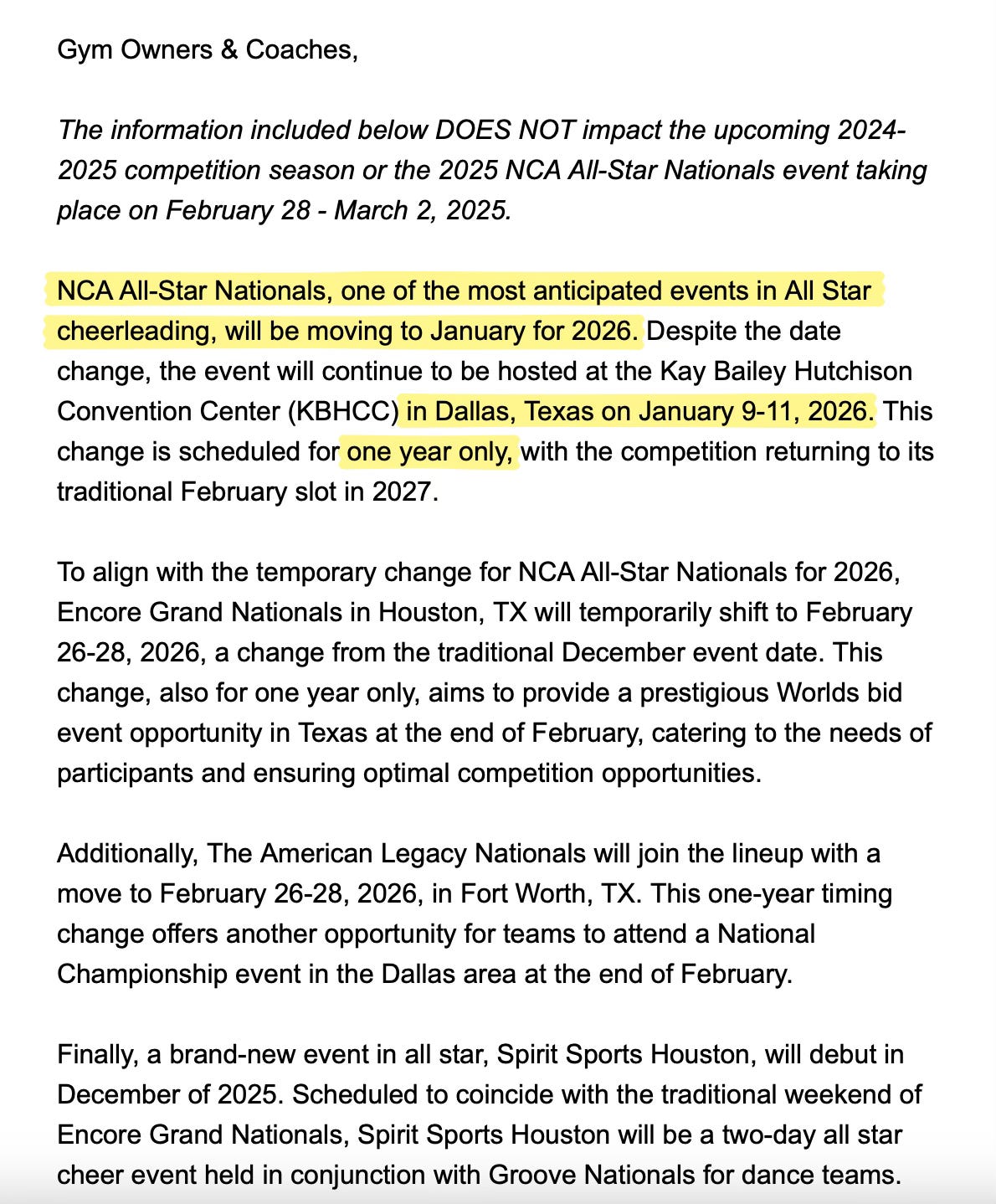 Gym Owners & Coaches,

The information included below DOES NOT impact the upcoming 2024-2025 competition season or the 2025 NCA All-Star Nationals event taking place on February 28 - March 2, 2025.

NCA All-Star Nationals, one of the most anticipated events in All Star cheerleading, will be moving to January for 2026. Despite the date change, the event will continue to be hosted at the Kay Bailey Hutchison Convention Center (KBHCC) in Dallas, Texas on January 9-11, 2026. This change is scheduled for one year only, with the competition returning to its traditional February slot in 2027.

To align with the temporary change for NCA All-Star Nationals for 2026, Encore Grand Nationals in Houston, TX will temporarily shift to February 26-28, 2026, a change from the traditional December event date. This change, also for one year only, aims to provide a prestigious Worlds bid event opportunity in Texas at the end of February, catering to the needs of participants and ensuring optimal competition opportunities.

Additionally, The American Legacy Nationals will join the lineup with a move to February 26-28, 2026, in Fort Worth, TX. This one-year timing change offers another opportunity for teams to attend a National Championship event in the Dallas area at the end of February.

Finally, a brand-new event in all star, Spirit Sports Houston, will debut in December of 2025. Scheduled to coincide with the traditional weekend of Encore Grand Nationals, Spirit Sports Houston will be a two-day all star cheer event held in conjunction with Groove Nationals for dance teams.